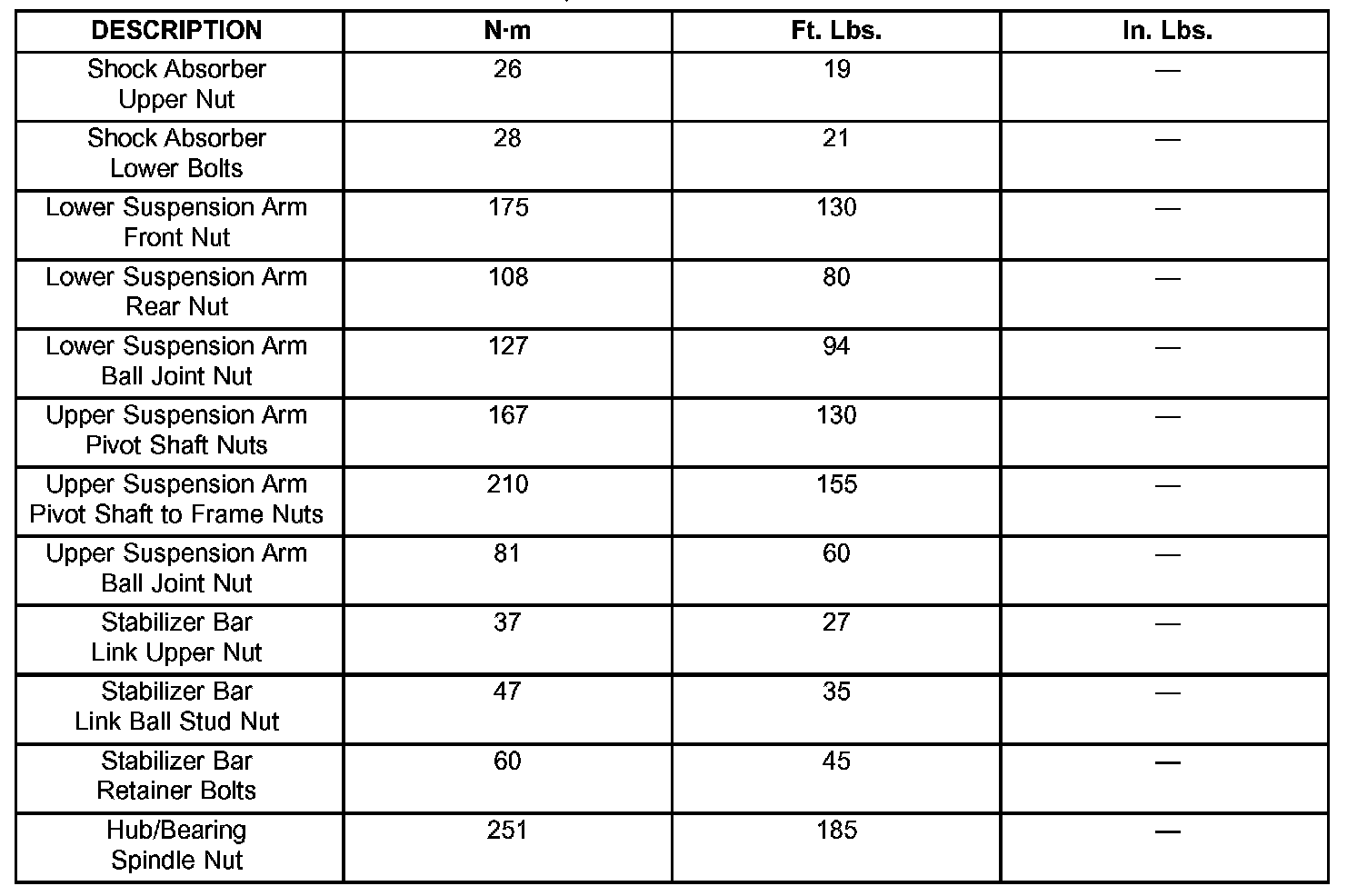 | DESCRIPTION | N·m | Ft. Lbs. | In. Lbs. |
|---|---|---|---|
| Shock Absorber Upper Nut | 26 | 19 | — |
| Shock Absorber Lower Bolts | 28 | 21 | — |
| Lower Suspension Arm Front Nut | 175 | 130 | — |
| Lower Suspension Arm Rear Nut | 108 | 80 | — |
| Lower Suspension Arm Ball Joint Nut | 127 | 94 | — |
| Upper Suspension Arm Pivot Shaft Nuts | 167 | 130 | — |
| Upper Suspension Arm Pivot Shaft to Frame Nuts | 210 | 155 | — |
| Upper Suspension Arm Ball Joint Nut | 81 | 60 | — |
| Stabilizer Bar Link Upper Nut | 37 | 27 | — |
| Stabilizer Bar Link Ball Stud Nut | 47 | 35 | — |
| Stabilizer Bar Retainer Bolts | 60 | 45 | — |
| Hub/Bearing Spindle Nut | 251 | 185 | — |